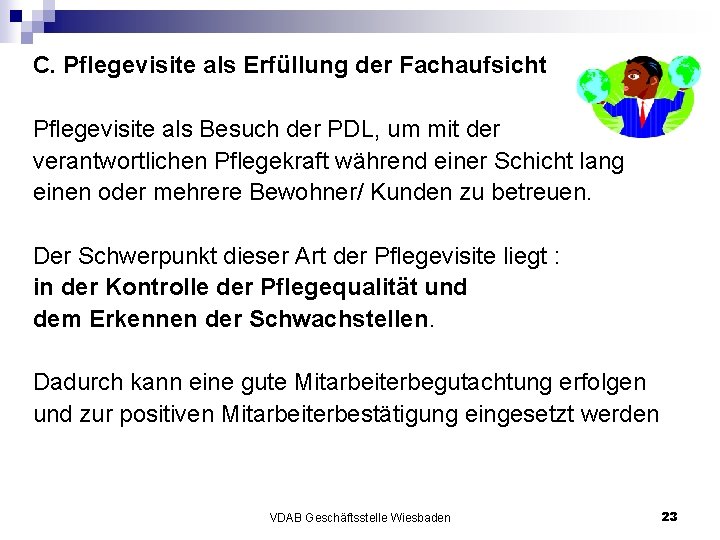 C. Pflegevisite als Erfüllung der Fachaufsicht

Pflegevisite als Besuch der PDL, um mit der verantwortlichen Pflegekraft während einer Schicht lang einen oder mehrere Bewohner/ Kunden zu betreuen.

Der Schwerpunkt dieser Art der Pflegevisite liegt :
in der Kontrolle der Pflegequalität und
dem Erkennen der Schwachstellen.

Dadurch kann eine gute Mitarbeiterbegutachtung erfolgen und zur positiven Mitarbeiterbestätigung eingesetzt werden

VDAB Geschäftsstelle Wiesbaden

23